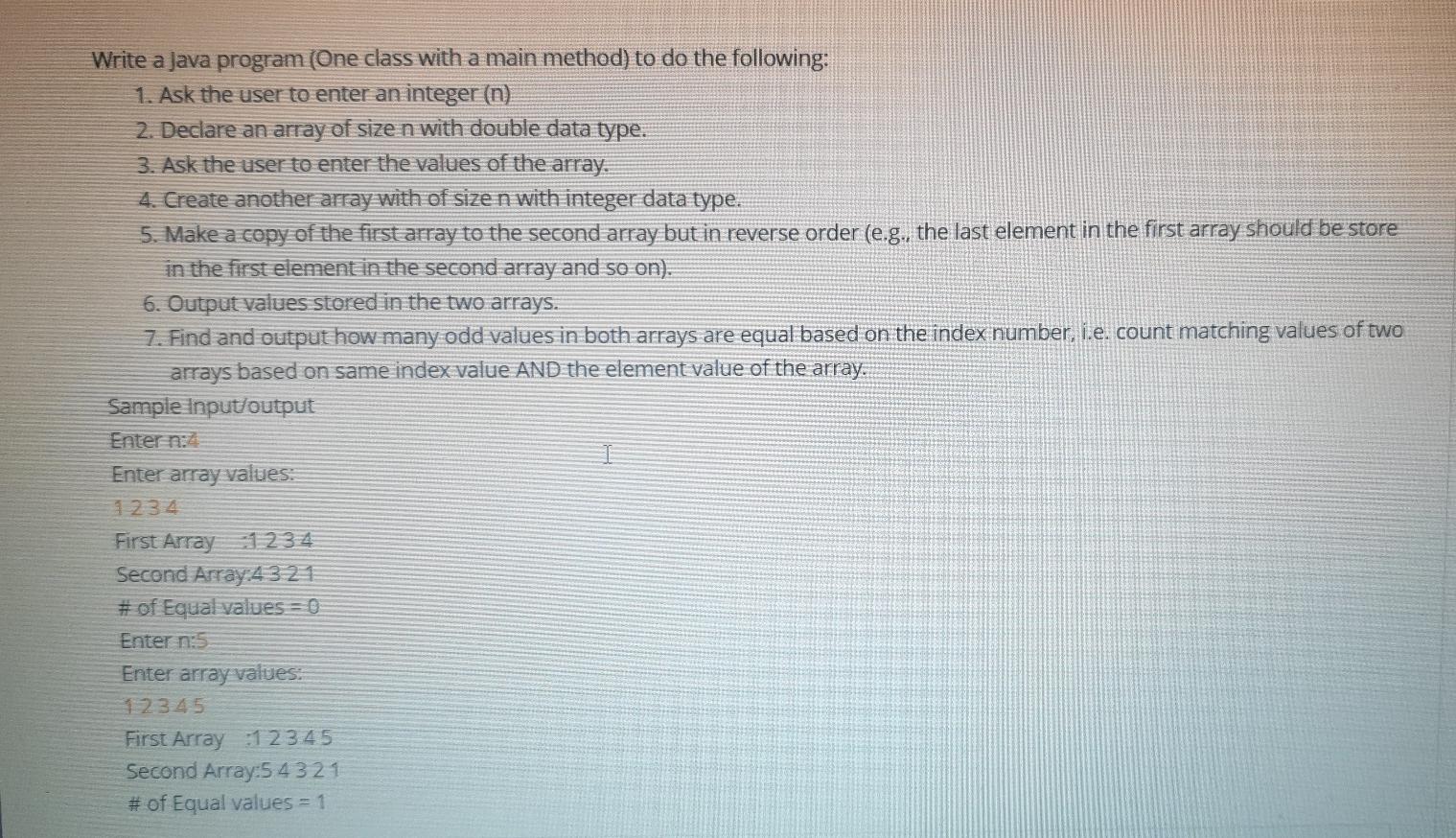 Write a Java program (One class with a main method) to do the following:

1. Ask the user to enter an integer (n)
2. Declare an array of size n with double data type.
3. Ask the user to enter the values of the array.
4. Create another array with of size n with integer data type.
5. Make a copy of the first array to the second array but in reverse order (e.g., the last element in the first array should be store in the first element in the second array and so on).
6. Output values stored in the two arrays.
7. Find and output how many odd values in both arrays are equal based on the index number, i.e. count matching values of two arrays based on same index value AND the element value of the array.

Sample Input/output
Enter n:4
Enter array values:
1 2 3 4
First Array :1 2 3 4
Second Array:4 3 2 1
# of Equal values = 0
Enter n:5
Enter array values:
1 2 3 4 5
First Array :1 2 3 4 5
Second Array:5 4 3 2 1
# of Equal values = 1